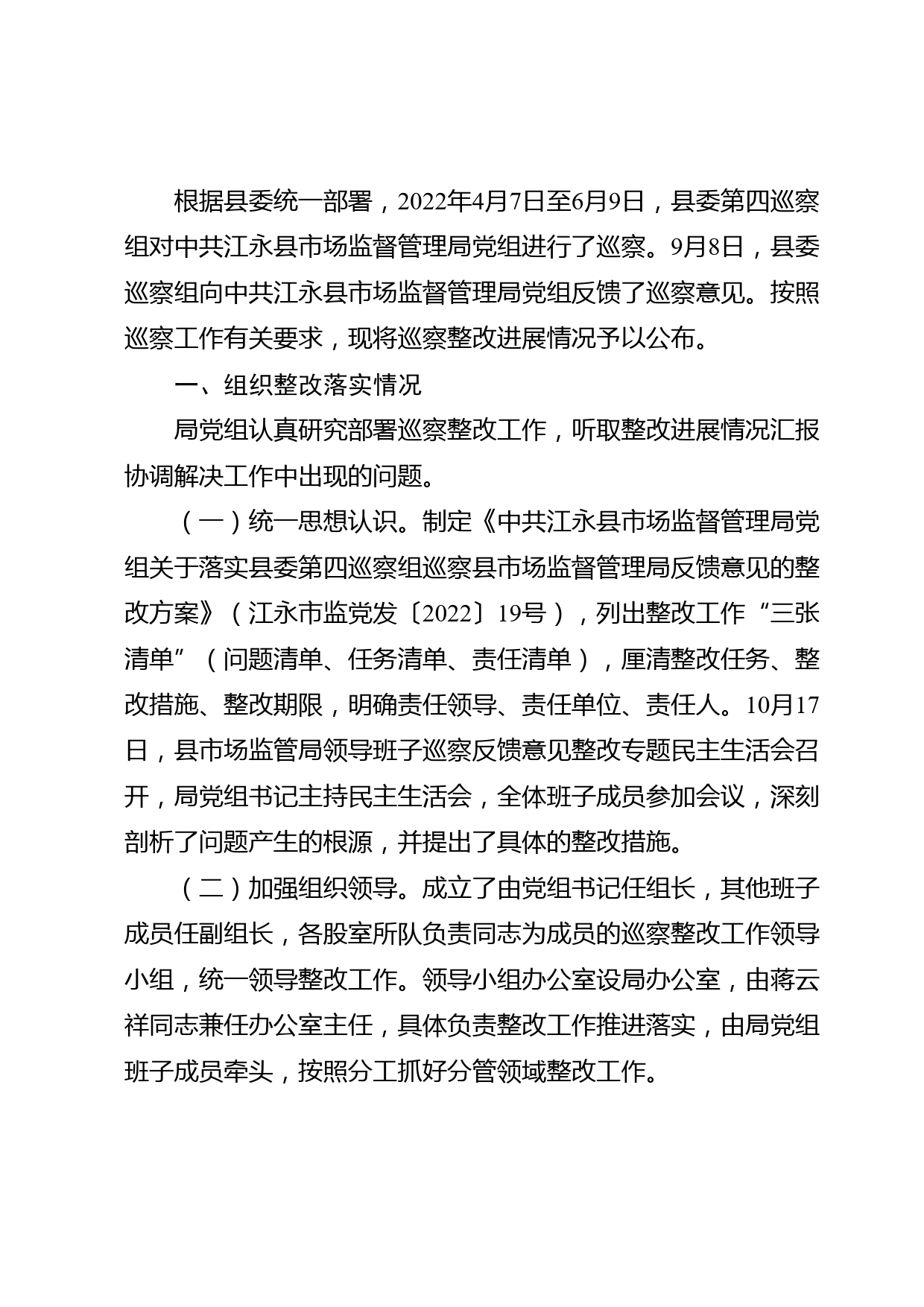 根据县委统一部署，2022年4月7日至6月9日，县委第四巡察组对中共江永县市场监督管理局党组进行了巡察。9月8日，县委巡察组向中共江永县市场监督管理局党组反馈了巡察意见。按照巡察工作有关要求，现将巡察整改进展情况予以公布。

一、组织整改落实情况

局党组认真研究部署巡察整改工作，听取整改进展情况汇报协调解决工作中出现的问题。

（一）统一思想认识。制定《中共江永县市场监督管理局党组关于落实县委第四巡察组巡察县市场监督管理局反馈意见的整改方案》（江永市监党发〔2022〕19号），列出整改工作“三张清单”（问题清单、任务清单、责任清单），厘清整改任务、整改措施、整改期限，明确责任领导、责任单位、责任人。10月17日，县市场监管局领导班子巡察反馈意见整改专题民主生活会召开，局党组书记主持民主生活会，全体班子成员参加会议，深刻剖析了问题产生的根源，并提出了具体的整改措施。

（二）加强组织领导。成立了由党组书记任组长，其他班子成员任副组长，各股室所队负责同志为成员的巡察整改工作领导小组，统一领导整改工作。领导小组办公室设局办公室，由蒋云祥同志兼任办公室主任，具体负责整改工作推进落实，由局党组班子成员牵头，按照分工抓好分管领域整改工作。